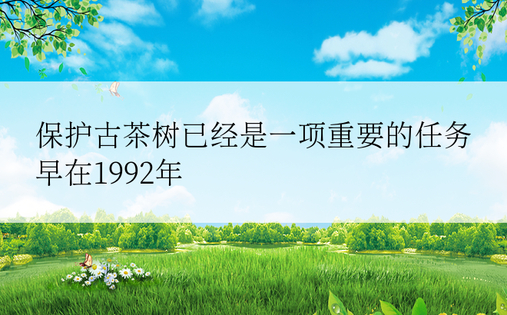 保护古茶树已经是一项重要的任务
早在1992年